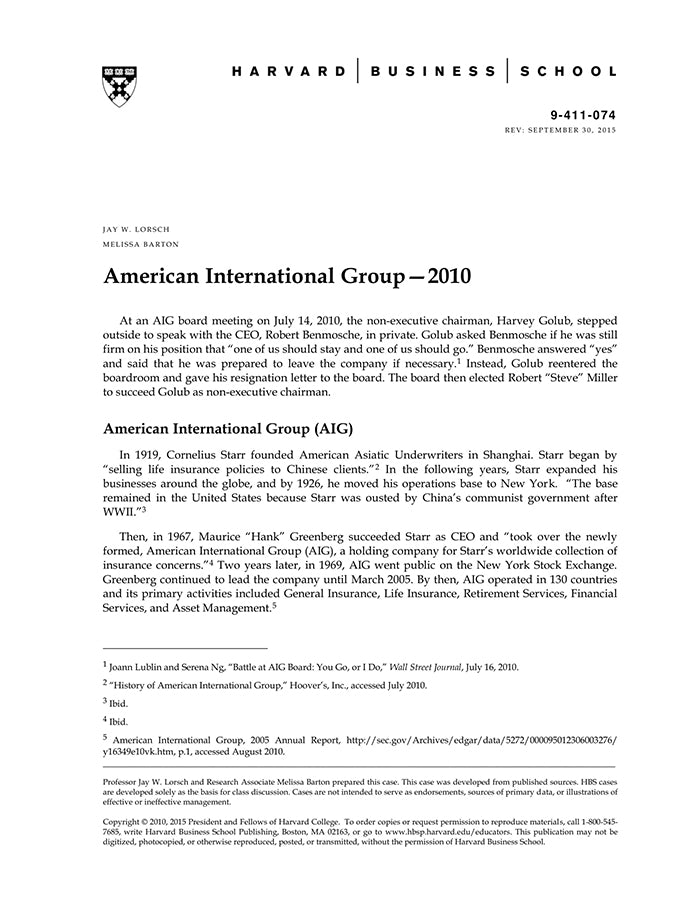 HARVARD | BUSINESS | SCHOOL

9-411-074
REV: SEPTEMBER 30, 2015

JAY W. LORSCH
MELISSA BARTON

American International Group—2010

At an AIG board meeting on July 14, 2010, the non-executive chairman, Harvey Golub, stepped outside to speak with the CEO, Robert Benmosche, in private. Golub asked Benmosche if he was still firm on his position that "one of us should stay and one of us should go." Benmosche answered "yes" and said that he was prepared to leave the company if necessary.$^1$ Instead, Golub reentered the boardroom and gave his resignation letter to the board. The board then elected Robert "Steve" Miller to succeed Golub as non-executive chairman.

American International Group (AIG)

In 1919, Cornelius Starr founded American Asiatic Underwriters in Shanghai. Starr began by "selling life insurance policies to Chinese clients."$^2$ In the following years, Starr expanded his businesses around the globe, and by 1926, he moved his operations base to New York. "The base remained in the United States because Starr was ousted by China's communist government after WWII."$^3$

Then, in 1967, Maurice "Hank" Greenberg succeeded Starr as CEO and "took over the newly formed, American International Group (AIG), a holding company for Starr's worldwide collection of insurance concerns."$^4$ Two years later, in 1969, AIG went public on the New York Stock Exchange. Greenberg continued to lead the company until March 2005. By then, AIG operated in 130 countries and its primary activities included General Insurance, Life Insurance, Retirement Services, Financial Services, and Asset Management.$^5$

$^1$ Joann Lublin and Serena Ng, "Battle at AIG Board: You Go, or I Do," Wall Street Journal, July 16, 2010.

$^2$ "History of American International Group," Hoover's, Inc., accessed July 2010.

$^3$ Ibid.

$^4$ Ibid.

$^5$ American International Group, 2005 Annual Report, http://sec.gov/Archives/edgar/data/5272/000095012306003276/y16349e10vk.htm, p.1, accessed August 2010.

Professor Jay W. Lorsch and Research Associate Melissa Barton prepared this case. This case was developed from published sources. HBS cases are developed solely as the basis for class discussion. Cases are not intended to serve as endorsements, sources of primary data, or illustrations of effective or ineffective management.

Copyright © 2010, 2015 President and Fellows of Harvard College. To order copies or request permission to reproduce materials, call 1-800-545-7685, write Harvard Business School Publishing, Boston, MA 02163, or go to www.hbsp.harvard.edu/educators. This publication may not be digitized, photocopied, or otherwise reproduced, posted, or transmitted, without the permission of Harvard Business School.